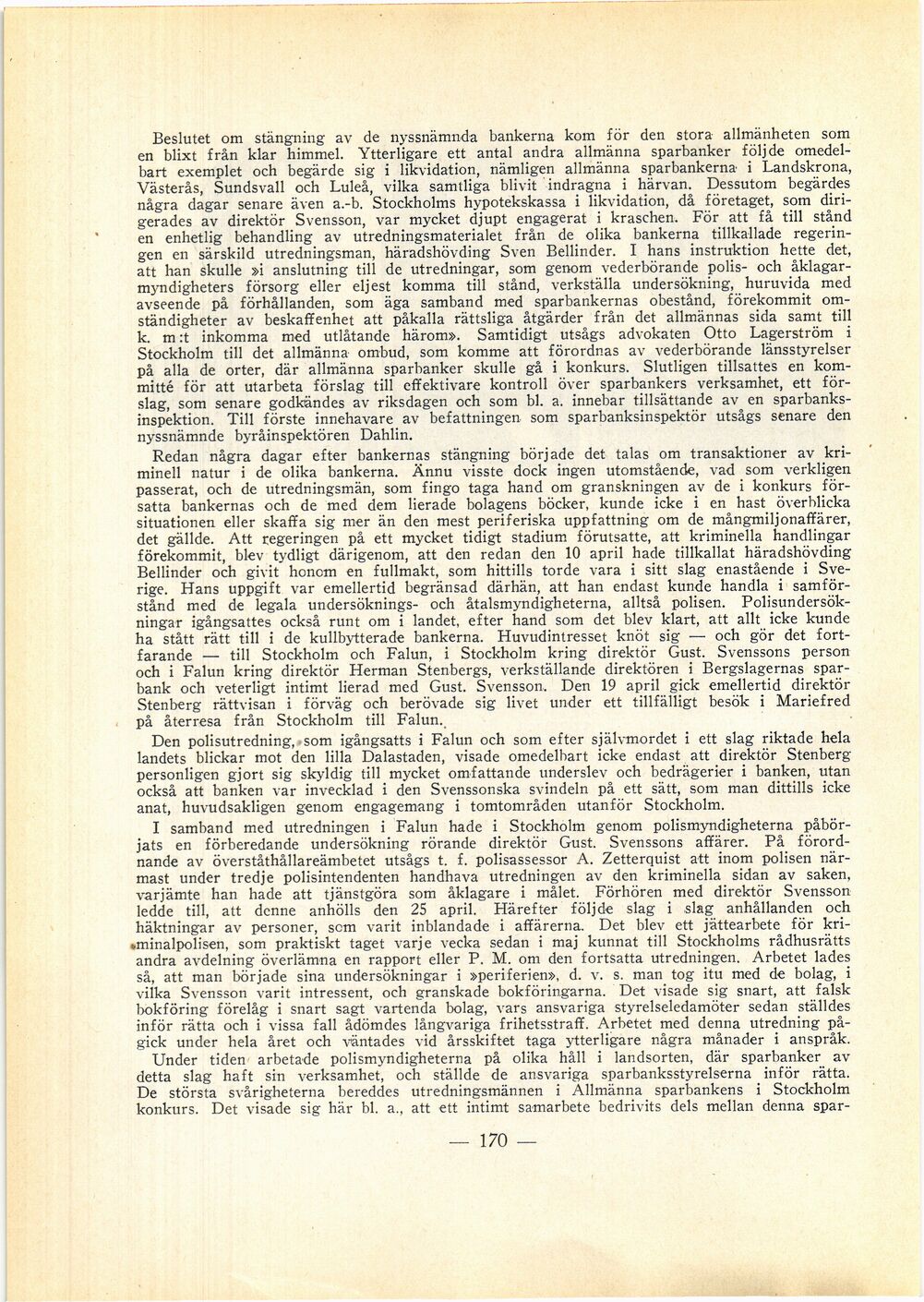 Beslutet om stängning av de nyssnämnda bankerna kom för den stora allmänheten som en blixt från klar himmel. Ytterligare ett antal andra allmänna sparbanker följde omedelbart exemplet och begärde sig i likvidation, nämligen allmänna sparbankerna i Landskrona, Västerås, Sundsvall och Luleå, vilka samtliga blivit indragna i härvan. Dessutom begärdes några dagar senare även a.-b. Stockholms hypotekskassa i likvidation, då företaget, som dirigerades av direktör Svensson, var mycket djupt engagerat i kraschen. För att få till stånd en enhetlig behandling av utredningsmaterialet från de olika bankerna tillkallade regeringen en särskild utredningsman, häradshövding Sven Bellinder. I hans instruktion hette det, att han skulle »i anslutning till de utredningar, som genom vederbörande polis- och åklagarmyndigheters försorg eller eljest komma till stånd, verkställa undersökning, huruvida med avseende på förhållanden, som äga samband med sparbankernas obestånd, förekommit omständigheter av beskaffenhet att påkalla rättsliga åtgärder från det allmännas sida samt till k. m:t inkomma med utlåtande härom». Samtidigt utsågs advokaten Otto Lagerström i Stockholm till det allmänna ombud, som komme att förordnas av vederbörande länsstyrelser på alla de orter, där allmänna sparbanker skulle gå i konkurs. Slutligen tillsattes en kommitté för att utarbeta förslag till effektivare kontroll över sparbankers verksamhet, ett förslag, som senare godkändes av riksdagen och som bl. a. innebar tillsättande av en sparbanksinspektion. Till förste innehavare av befattningen som sparbanksinspektör utsågs senare den nyssnämnde byråinspektören Dahlin.

Redan några dagar efter bankernas stängning började det talas om transaktioner av kriminell natur i de olika bankerna. Ännu visste dock ingen utomstående, vad som verkligen passerat, och de utredningsmän, som fingo taga hand om granskningen av de i konkurs försatta bankernas och de med dem lierade bolagens böcker, kunde icke i en hast överblicka situationen eller skaffa sig mer än den mest periferiska uppfattning om de mångmiljonaffärer, det gällde. Att regeringen på ett mycket tidigt stadium förutsatte, att kriminella handlingar förekommit, blev tydligt därigenom, att den redan den 10 april hade tillkallat häradshövding Bellinder och givit honom en fullmakt, som hittills torde vara i sitt slag enastående i Sverige. Hans uppgift var emellertid begränsad därhän, att han endast kunde handla i samförstånd med de legala undersöknings- och åtalsmyndigheterna, alltså polisen. Polisundersökningar igångsattes också runt om i landet, efter hand som det blev klart, att allt icke kunde ha stått rätt till i de kullbytterade bankerna. Huvudintresset knöt sig — och gör det fortfarande — till Stockholm och Falun, i Stockholm kring direktör Gust. Svenssons person och i Falun kring direktör Herman Stenbergs, verkställande direktören i Bergslagernas sparbank och veterligt intimt lierad med Gust. Svensson. Den 19 april gick emellertid direktör Stenberg rättvisan i förväg och berövade sig livet under ett tillfälligt besök i Mariefred på återresa från Stockholm till Falun.

Den polisutredning, som igångsatts i Falun och som efter självmordet i ett slag riktade hela landets blickar mot den lilla Dalastaden, visade omedelbart icke endast att direktör Stenberg personligen gjort sig skyldig till mycket omfattande underslev och bedrägerier i banken, utan också att banken var invecklad i den Svenssonska svindeln på ett sätt, som man dittills icke anat, huvudsakligen genom engagemang i tomtområden utanför Stockholm.

I samband med utredningen i Falun hade i Stockholm genom polismyndigheterna påbörjats en förberedande undersökning rörande direktör Gust. Svenssons affärer. På förordnande av överståthållareämbetet utsågs t. f. polisassessor A. Zetterquist att inom polisen närmast under tredje polisintendenten handhava utredningen av den kriminella sidan av saken, varjämte han hade att tjänstgöra som åklagare i målet. Förhören med direktör Svensson ledde till, att denne anhölls den 25 april. Härefter följde slag i slag anhållanden och häktningar av personer, som varit inblandade i affärerna. Det blev ett jättearbete för kriminalpolisen, som praktiskt taget varje vecka sedan i maj kunnat till Stockholms rådhusrätts andra avdelning överlämna en rapport eller P. M. om den fortsatta utredningen. Arbetet lades så, att man började sina undersökningar i »periferien», d. v. s. man tog itu med de bolag, i vilka Svensson varit intressent, och granskade bokföringarna. Det visade sig snart, att falsk bokföring förelåg i snart sagt vartenda bolag, vars ansvariga styrelseledamöter sedan ställdes inför rätta och i vissa fall ådömdes långvariga frihetsstraff. Arbetet med denna utredning pågick under hela året och väntades vid årsskiftet taga ytterligare några månader i anspråk.

Under tiden arbetade polismyndigheterna på olika håll i landsorten, där sparbanker av detta slag haft sin verksamhet, och ställde de ansvariga sparbanksstyrelserna inför rätta. De största svårigheterna bereddes utredningsmännen i Allmänna sparbankens i Stockholm konkurs. Det visade sig här bl. a., att ett intimt samarbete bedrivits dels mellan denna spar-

— 170 —